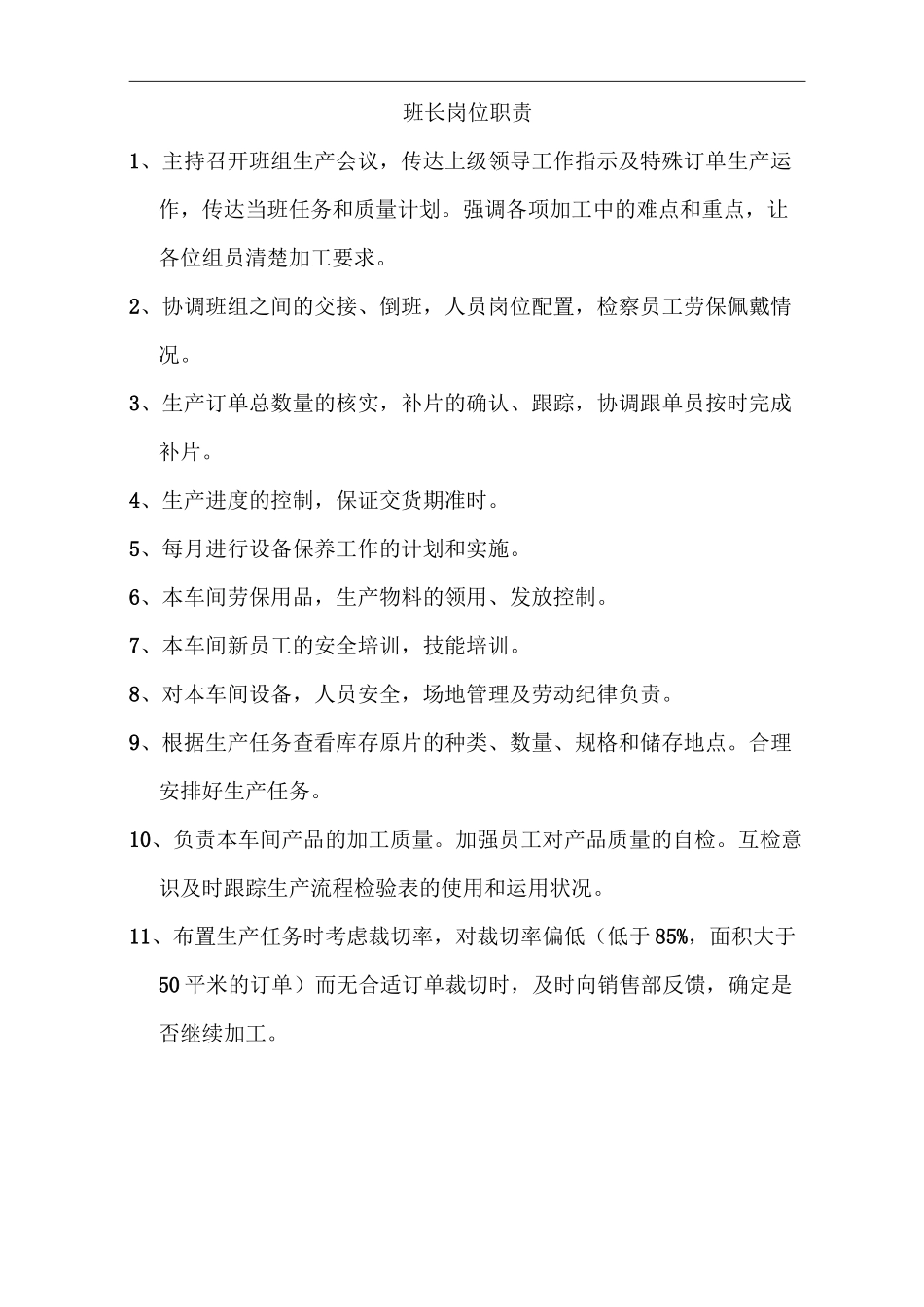 班长岗位职责

1、主持召开班组生产会议，传达上级领导工作指示及特殊订单生产运作，传达当班任务和质量计划。强调各项加工中的难点和重点，让各位组员清楚加工要求。

2、协调班组之间的交接、倒班，人员岗位配置，检察员工劳保佩戴情况。

3、生产订单总数量的核实，补片的确认、跟踪，协调跟单员按时完成补片。

4、生产进度的控制，保证交货期准时。

5、每月进行设备保养工作的计划和实施。

6、本车间劳保用品，生产物料的领用、发放控制。

7、本车间新员工的安全培训，技能培训。

8、对本车间设备，人员安全，场地管理及劳动纪律负责。

9、根据生产任务查看库存原片的种类、数量、规格和储存地点。合理安排好生产任务。

10、负责本车间产品的加工质量。加强员工对产品质量的自检。互检意识及时跟踪生产流程检验表的使用和运用状况。

11、布置生产任务时考虑裁切率，对裁切率偏低（低于85%，面积大于50平米的订单）而无合适订单裁切时，及时向销售部反馈，确定是否继续加工。